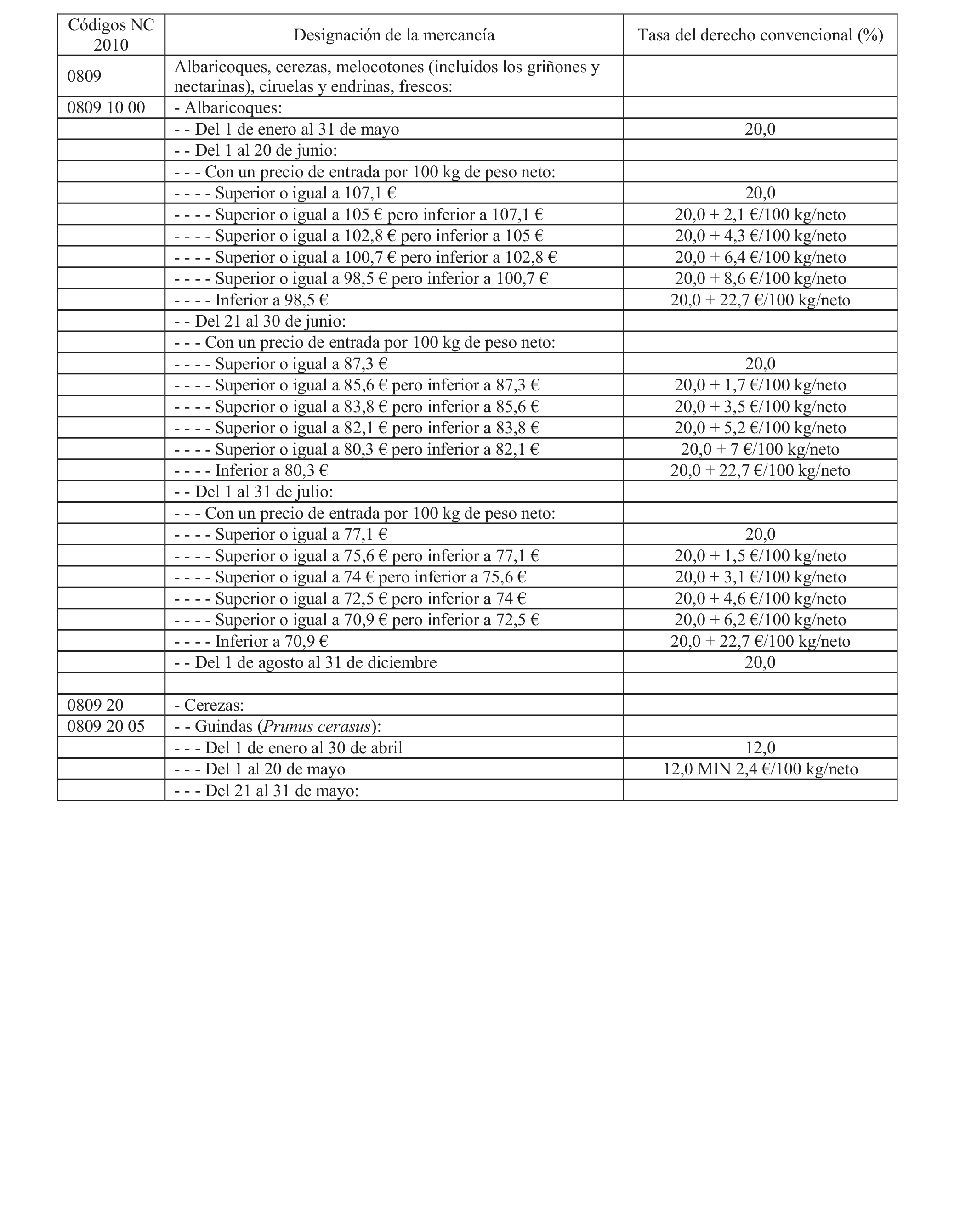 | Códigos NC 2010 | Designación de la mercancía | Tasa del derecho convencional (%) |
|---|---|---|
| 0809 | Albaricoques, cerezas, melocotones (incluidos los griñones y nectarinas), ciruelas y endrinas, frescos: | |
| 0809 10 00 | - Albaricoques: | |
| | - - Del 1 de enero al 31 de mayo | 20,0 |
| | - - Del 1 al 20 de junio: | |
| | - - - Con un precio de entrada por 100 kg de peso neto: | |
| | - - - - Superior o igual a 107,1 € | 20,0 |
| | - - - - Superior o igual a 105 € pero inferior a 107,1 € | 20,0 + 2,1 €/100 kg/neto |
| | - - - - Superior o igual a 102,8 € pero inferior a 105 € | 20,0 + 4,3 €/100 kg/neto |
| | - - - - Superior o igual a 100,7 € pero inferior a 102,8 € | 20,0 + 6,4 €/100 kg/neto |
| | - - - - Superior o igual a 98,5 € pero inferior a 100,7 € | 20,0 + 8,6 €/100 kg/neto |
| | - - - - Inferior a 98,5 € | 20,0 + 22,7 €/100 kg/neto |
| | - - Del 21 al 30 de junio: | |
| | - - - Con un precio de entrada por 100 kg de peso neto: | |
| | - - - - Superior o igual a 87,3 € | 20,0 |
| | - - - - Superior o igual a 85,6 € pero inferior a 87,3 € | 20,0 + 1,7 €/100 kg/neto |
| | - - - - Superior o igual a 83,8 € pero inferior a 85,6 € | 20,0 + 3,5 €/100 kg/neto |
| | - - - - Superior o igual a 82,1 € pero inferior a 83,8 € | 20,0 + 5,2 €/100 kg/neto |
| | - - - - Superior o igual a 80,3 € pero inferior a 82,1 € | 20,0 + 7 €/100 kg/neto |
| | - - - - Inferior a 80,3 € | 20,0 + 22,7 €/100 kg/neto |
| | - - Del 1 al 31 de julio: | |
| | - - - Con un precio de entrada por 100 kg de peso neto: | |
| | - - - - Superior o igual a 77,1 € | 20,0 |
| | - - - - Superior o igual a 75,6 € pero inferior a 77,1 € | 20,0 + 1,5 €/100 kg/neto |
| | - - - - Superior o igual a 74 € pero inferior a 75,6 € | 20,0 + 3,1 €/100 kg/neto |
| | - - - - Superior o igual a 72,5 € pero inferior a 74 € | 20,0 + 4,6 €/100 kg/neto |
| | - - - - Superior o igual a 70,9 € pero inferior a 72,5 € | 20,0 + 6,2 €/100 kg/neto |
| | - - - - Inferior a 70,9 € | 20,0 + 22,7 €/100 kg/neto |
| | - - Del 1 de agosto al 31 de diciembre | 20,0 |
| | | |
| 0809 20 | - Cerezas: | |
| 0809 20 05 | - - Guindas (Prunus cerasus): | |
| | - - - Del 1 de enero al 30 de abril | 12,0 |
| | - - - Del 1 al 20 de mayo | 12,0 MIN 2,4 €/100 kg/neto |
| | - - - Del 21 al 31 de mayo: | |